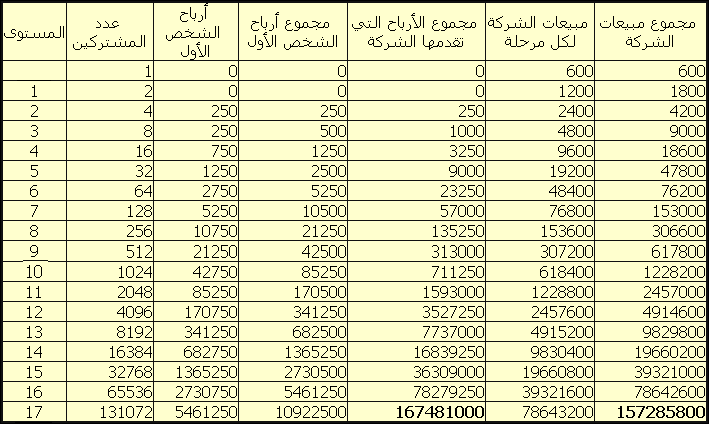 | المستوى | عدد المشتركين | أرباح الشخص الأول | مجموع أرباح الشخص الأول | مجموع الأرباح التي تقدمها الشركة | مبيعات الشركة لكل مرحلة | مجموع مبيعات الشركة |
|---|---|---|---|---|---|---|
| | 1 | 0 | 0 | 0 | 600 | 600 |
| 1 | 2 | 0 | 0 | 0 | 1200 | 1800 |
| 2 | 4 | 250 | 250 | 250 | 2400 | 4200 |
| 3 | 8 | 250 | 500 | 1000 | 4800 | 9000 |
| 4 | 16 | 750 | 1250 | 3250 | 9600 | 18600 |
| 5 | 32 | 1250 | 2500 | 9000 | 19200 | 47800 |
| 6 | 64 | 2750 | 5250 | 23250 | 48400 | 76200 |
| 7 | 128 | 5250 | 10500 | 57000 | 76800 | 153000 |
| 8 | 256 | 10750 | 21250 | 135250 | 153600 | 306600 |
| 9 | 512 | 21250 | 42500 | 313000 | 307200 | 617800 |
| 10 | 1024 | 42750 | 85250 | 711250 | 618400 | 1228200 |
| 11 | 2048 | 85250 | 170500 | 1593000 | 1228800 | 2457000 |
| 12 | 4096 | 170750 | 341250 | 3527250 | 2457600 | 4914600 |
| 13 | 8192 | 341250 | 682500 | 7737000 | 4915200 | 9829800 |
| 14 | 16384 | 682750 | 1365250 | 16839250 | 9830400 | 19660200 |
| 15 | 32768 | 1365250 | 2730500 | 36309000 | 19660800 | 39321000 |
| 16 | 65536 | 2730750 | 5461250 | 78279250 | 39321600 | 78642600 |
| 17 | 131072 | 5461250 | 10922500 | 167481000 | 78643200 | 157285800 |